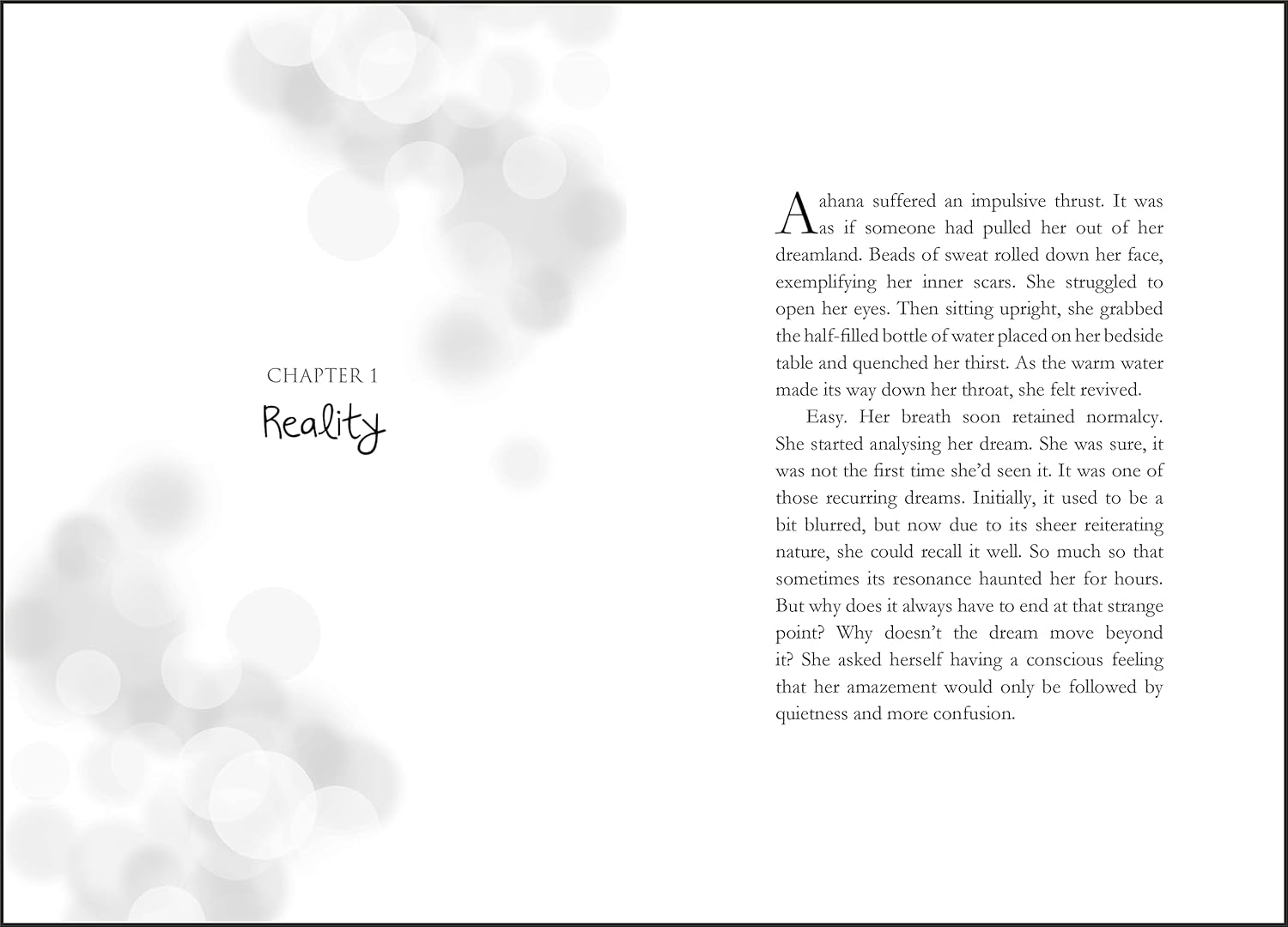 CHAPTER 1

Reality

Aahana suffered an impulsive thrust. It was as if someone had pulled her out of her dreamland. Beads of sweat rolled down her face, exemplifying her inner scars. She struggled to open her eyes. Then sitting upright, she grabbed the half-filled bottle of water placed on her bedside table and quenched her thirst. As the warm water made its way down her throat, she felt revived.

Easy. Her breath soon retained normalcy. She started analysing her dream. She was sure, it was not the first time she'd seen it. It was one of those recurring dreams. Initially, it used to be a bit blurred, but now due to its sheer reiterating nature, she could recall it well. So much so that sometimes its resonance haunted her for hours. But why does it always have to end at that strange point? Why doesn't the dream move beyond it? She asked herself having a conscious feeling that her amazement would only be followed by quietness and more confusion.